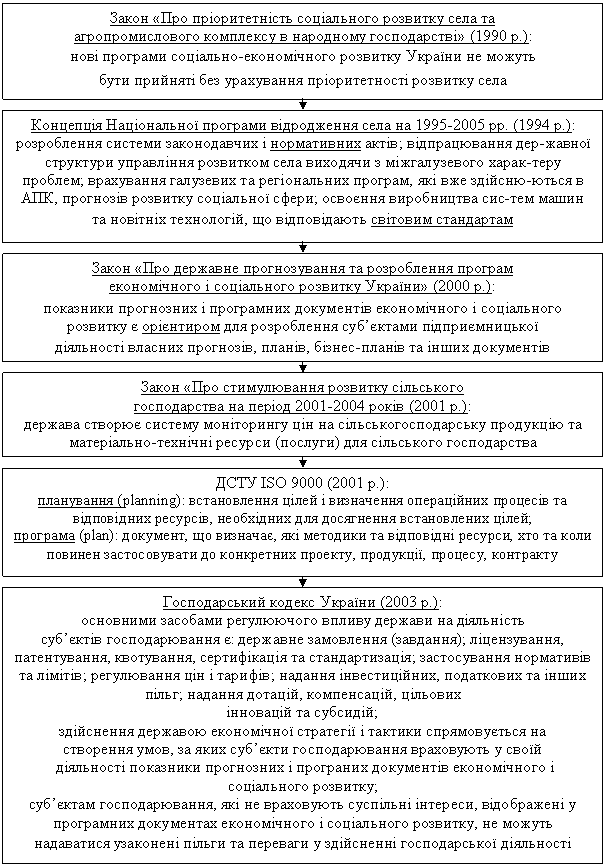 Закон «Про пріоритетність соціального розвитку села та агропромислового комплексу в народному господарстві» (1990 р.):
нові програми соціально-економічного розвитку України не можуть бути прийняті без урахування пріоритетності розвитку села

Концепція Національної програми відродження села на 1995-2005 рр. (1994 р.):
розроблення системи законодавчих і нормативних актів; відпрацювання дер-жавної структури управління розвитком села виходячи з міжгалузевого харак-теру проблем; врахування галузевих та регіональних програм, які вже здійсню-ються в АПК, прогнозів розвитку соціальної сфери; освоєння виробництва сис-тем машин та новітніх технологій, що відповідають світовим стандартам

Закон «Про державне прогнозування та розроблення програм економічного і соціального розвитку України» (2000 р.):
показники прогнозних і програмних документів економічного і соціального розвитку є орієнтиром для розроблення суб'єктами підприємницької діяльності власних прогнозів, планів, бізнес-планів та інших документів

Закон «Про стимулювання розвитку сільського господарства на період 2001-2004 років (2001 р.):
держава створює систему моніторингу цін на сільськогосподарську продукцію та матеріально-технічні ресурси (послуги) для сільського господарства

ДСТУ ISO 9000 (2001 р.):
планування (planning): встановлення цілей і визначення операційних процесів та відповідних ресурсів, необхідних для досягнення встановлених цілей;
програма (plan): документ, що визначає, які методики та відповідні ресурси, хто та коли повинен застосовувати до конкретних проекту, продукції, процесу, контракту

Господарський кодекс України (2003 р.):
основними засобами регулюючого впливу держави на діяльність суб'єктів господарювання є: державне замовлення (завдання); ліцензування, патентування, квотування, сертифікація та стандартизація; застосування нормативів та лімітів; регулювання цін і тарифів; надання інвестиційних, податкових та інших пільг; надання дотацій, компенсацій, цільових інновацій та субсидій;
здійснення державою економічної стратегії і тактики спрямовується на створення умов, за яких суб'єкти господарювання враховують у своїй діяльності показники прогнозних і програних документів економічного і соціального розвитку;
суб'єктам господарювання, які не враховують суспільні інтереси, відображені у програмних документах економічного і соціального розвитку, не можуть надаватися узаконені пільги та переваги у здійсненні господарської діяльності